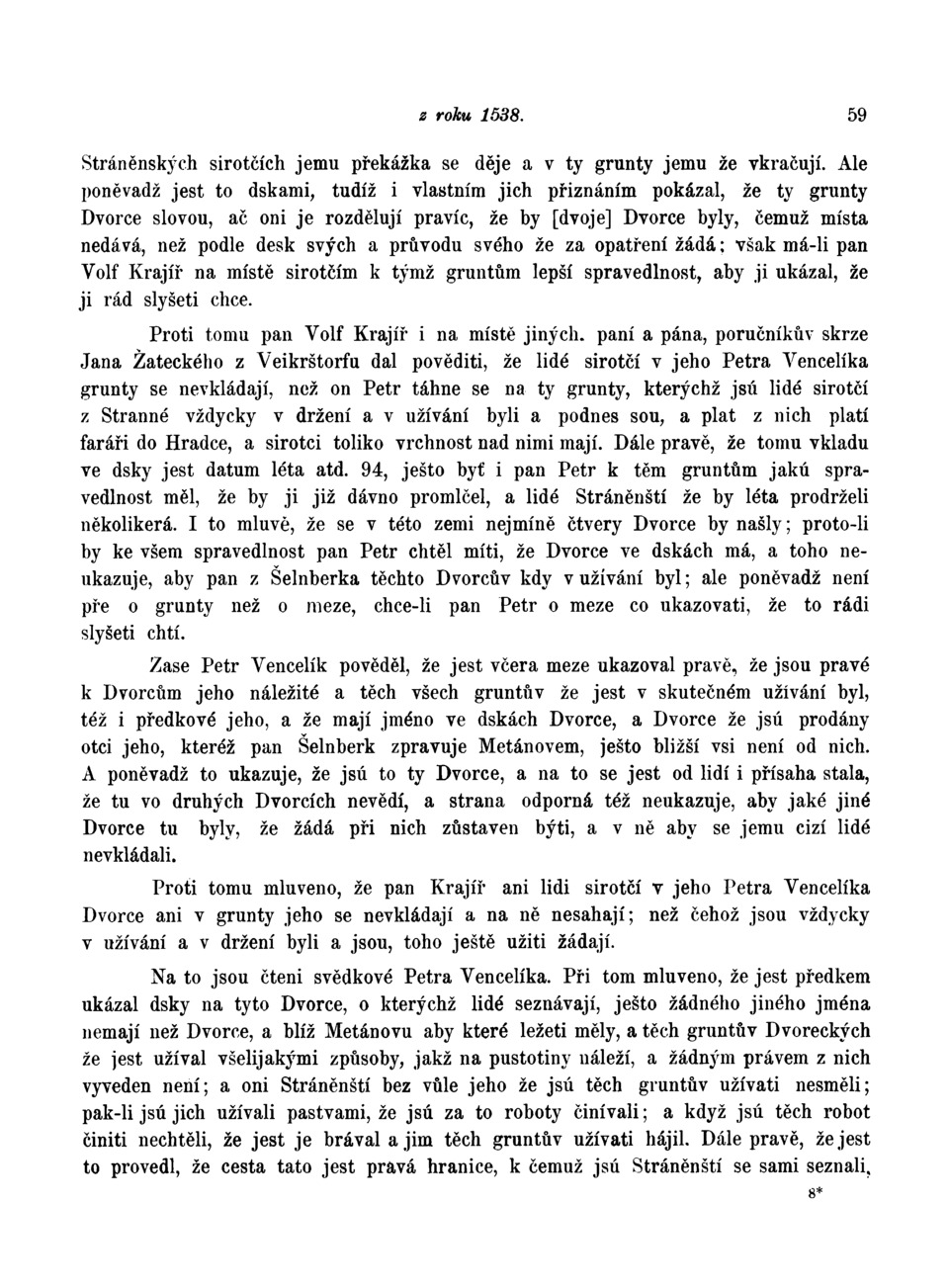 z roku 1538. 59

Stráněnských sirotčích jemu překážka se děje a v ty grunty jemu že vkračují. Ale poněvadž jest to dskami, tudíž i vlastním jich přiznáním pokázal, že ty grunty Dvorce slovou, ač oni je rozdělují pravíc, že by [dvoje] Dvorce byly, čemuž místa nedává, než podle desk svých a průvodu svého že za opatření žádá; však má-li pan Volf Krajíř na místě sirotčím k týmž gruntům lepší spravedlnost, aby ji ukázal, že ji rád slyšeti chce.

Proti tomu pan Volf Krajíř i na místě jiných. paní a pána, poručníkův skrze Jana Žateckého z Veikrštorfu dal pověditi, že lidé sirotčí v jeho Petra Vencelíka grunty se nevkládají, než on Petr táhne se na ty grunty, kterýchž jsú lidé sirotčí z Stranné vždycky v držení a v užívání byli a podnes sou, a plat z nich platí faráři do Hradce, a sirotci toliko vrchnost nad nimi mají. Dále pravě, že tomu vkladu ve dsky jest datum léta atd. 94, ješto byť i pan Petr k těm gruntům jakú spravedlnost měl, že by ji již dávno promlčel, a lidé Stráněnští že by léta prodrželi několikerá. I to mluvě, že se v této zemi nejmíně čtvery Dvorce by našly; proto-li by ke všem spravedlnost pan Petr chtěl míti, že Dvorce ve dskách má, a toho neukazuje, aby pan z Šelnberka těchto Dvorcův kdy v užívání byl; ale poněvadž není pře o grunty než o meze, chce-li pan Petr o meze co ukazovati, že to rádi slyšeti chtí.

Zase Petr Vencelík pověděl, že jest včera meze ukazoval pravě, že jsou pravé k Dvorcům jeho náležité a těch všech gruntův že jest v skutečném užívání byl, též i předkové jeho, a že mají jméno ve dskách Dvorce, a Dvorce že jsú prodány otci jeho, kteréž pan Šelnberk zpravuje Metánovem, ješto bližší vsi není od nich. A poněvadž to ukazuje, že jsú to ty Dvorce, a na to se jest od lidí i přísaha stala, že tu vo druhých Dvorcích nevědí, a strana odporná též neukazuje, aby jaké jiné Dvorce tu byly, že žádá při nich zůstaven býti, a v ně aby se jemu cizí lidé nevkládali.

Proti tomu mluveno, že pan Krajíř ani lidi sirotčí v jeho Petra Vencelíka Dvorce ani v grunty jeho se nevkládají a na ně nesahají; než čehož jsou vždycky v užívání a v držení byli a jsou, toho ještě užiti žádají.

Na to jsou čteni svědkové Petra Vencelíka. Při tom mluveno, že jest předkem ukázal dsky na tyto Dvorce, o kterýchž lidé seznávají, ješto žádného jiného jména nemají než Dvorce, a blíž Metánovu aby které ležeti měly, a těch gruntův Dvoreckých že jest užíval všelijakými způsoby, jakž na pustotiny náleží, a žádným právem z nich vyveden není; a oni Stráněnští bez vůle jeho že jsú těch gruntův užívati nesměli; pak-li jsú jich užívali pastvami, že jsú za to roboty činívali; a když jsú těch robot činiti nechtěli, že jest je brával a jim těch gruntův užívati hájil. Dále pravě, že jest to provedl, že cesta tato jest pravá hranice, k čemuž jsú Stráněnští se sami seznali,

8*